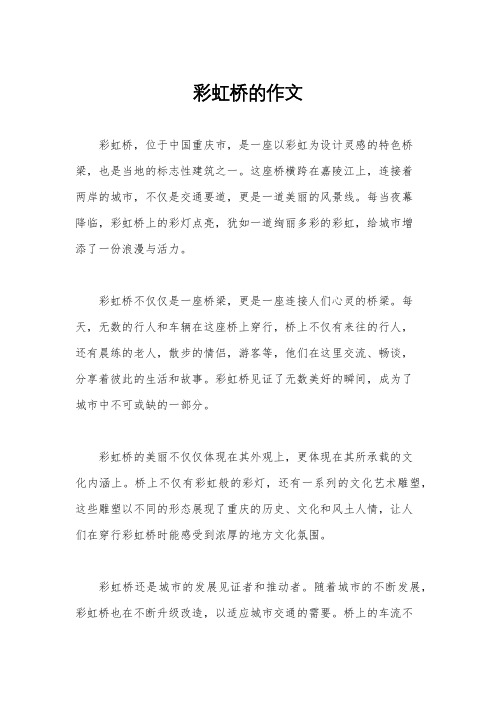 彩虹桥的作文

彩虹桥，位于中国重庆市，是一座以彩虹为设计灵感的特色桥梁，也是当地的标志性建筑之一。这座桥横跨在嘉陵江上，连接着两岸的城市，不仅是交通要道，更是一道美丽的风景线。每当夜幕降临，彩虹桥上的彩灯点亮，犹如一道绚丽多彩的彩虹，给城市增添了一份浪漫与活力。

彩虹桥不仅仅是一座桥梁，更是一座连接人们心灵的桥梁。每天，无数的行人和车辆在这座桥上穿行，桥上不仅有来往的行人，还有晨练的老人，散步的情侣，游客等，他们在这里交流、畅谈，分享着彼此的生活和故事。彩虹桥见证了无数美好的瞬间，成为了城市中不可或缺的一部分。

彩虹桥的美丽不仅仅体现在其外观上，更体现在其所承载的文化内涵上。桥上不仅有彩虹般的彩灯，还有一系列的文化艺术雕塑，这些雕塑以不同的形态展现了重庆的历史、文化和风土人情，让人们在穿行彩虹桥时能感受到浓厚的地方文化氛围。

彩虹桥还是城市的发展见证者和推动者。随着城市的不断发展，彩虹桥也在不断升级改造，以适应城市交通的需要。桥上的车流不